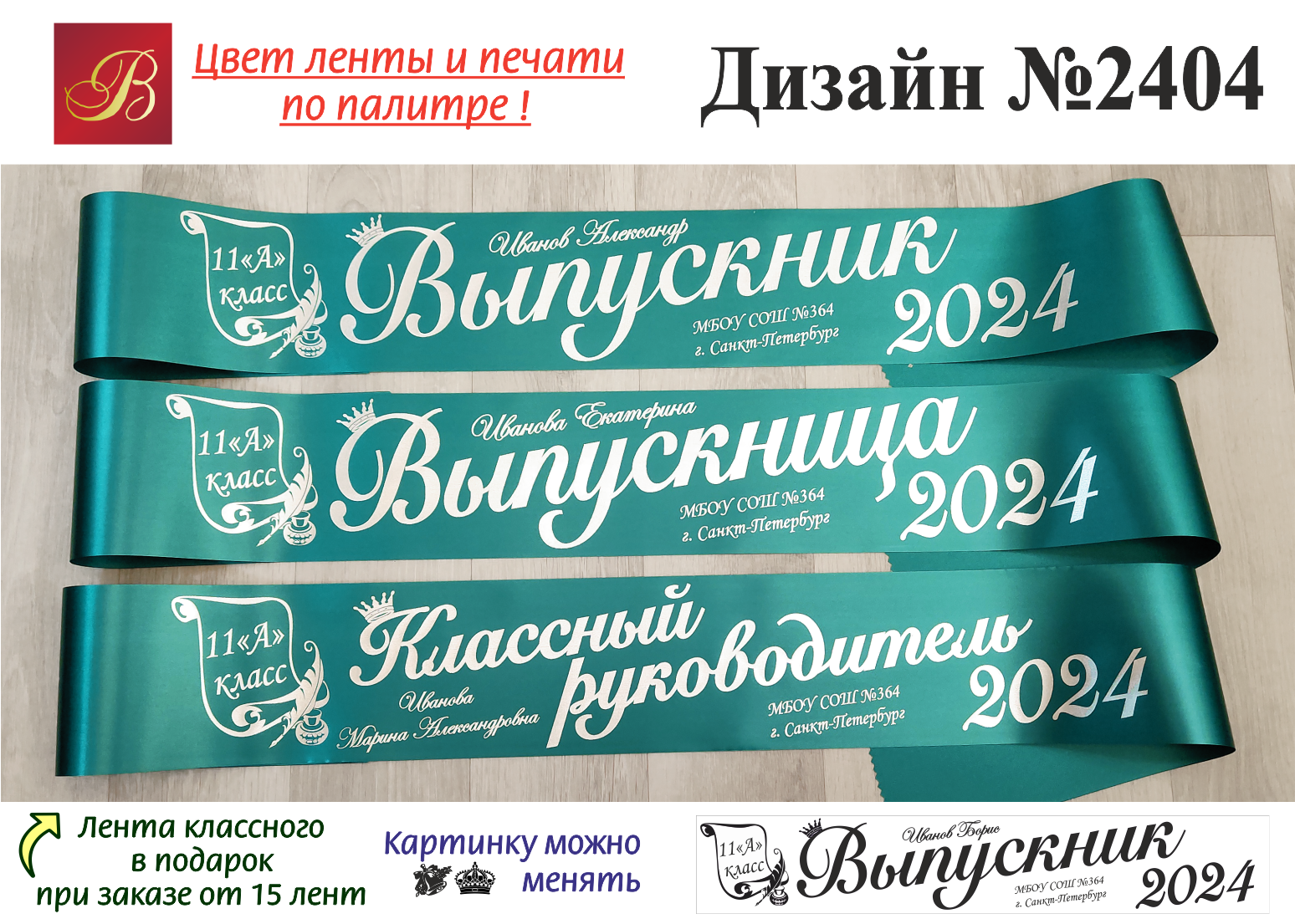 B

Цвет ленты и печати по палитре !

Дизайн №2404

11«А» класс
Иванов Александр
Выпускник
МБОУ СОШ №364
г. Санкт-Петербург
2024

11«А» класс
Иванова Екатерина
Выпускница
МБОУ СОШ №364
г. Санкт-Петербург
2024

11«А» класс
Классный руководитель
Иванова
Марина Александровна
МБОУ СОШ №364
г. Санкт-Петербург
2024

Лента классного в подарок при заказе от 15 лент

Картинку можно менять

11«А» класс
Иванов Борис
Выпускник
МБОУ СОШ №364
г. Санкт-Петербург
2024